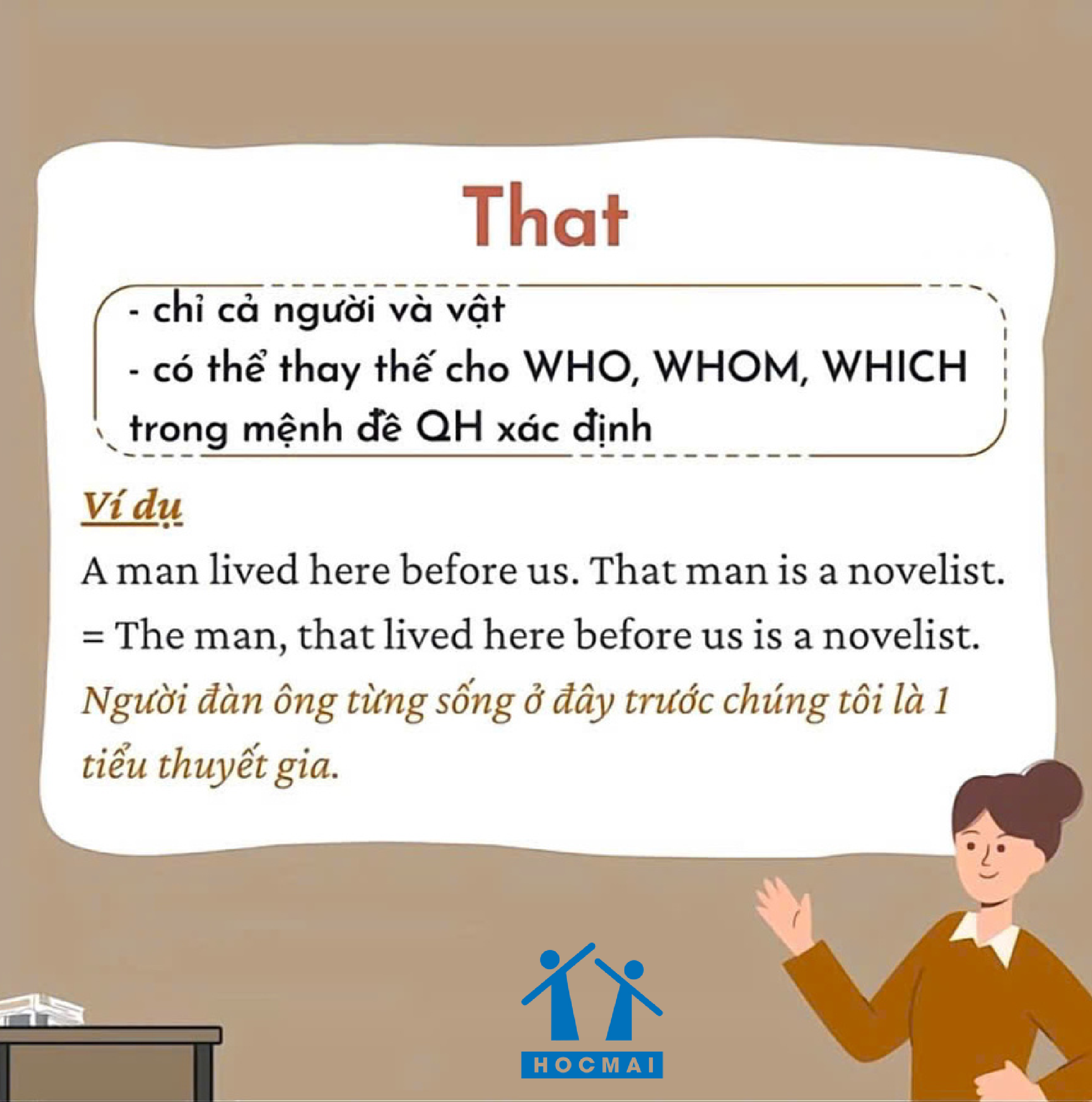 That

- chỉ cả người và vật
- có thể thay thế cho WHO, WHOM, WHICH trong mệnh đề QH xác định

Ví dụ

A man lived here before us. That man is a novelist.

= The man, that lived here before us is a novelist.

Người đàn ông từng sống ở đây trước chúng tôi là 1 tiểu thuyết gia.

HOCMAI